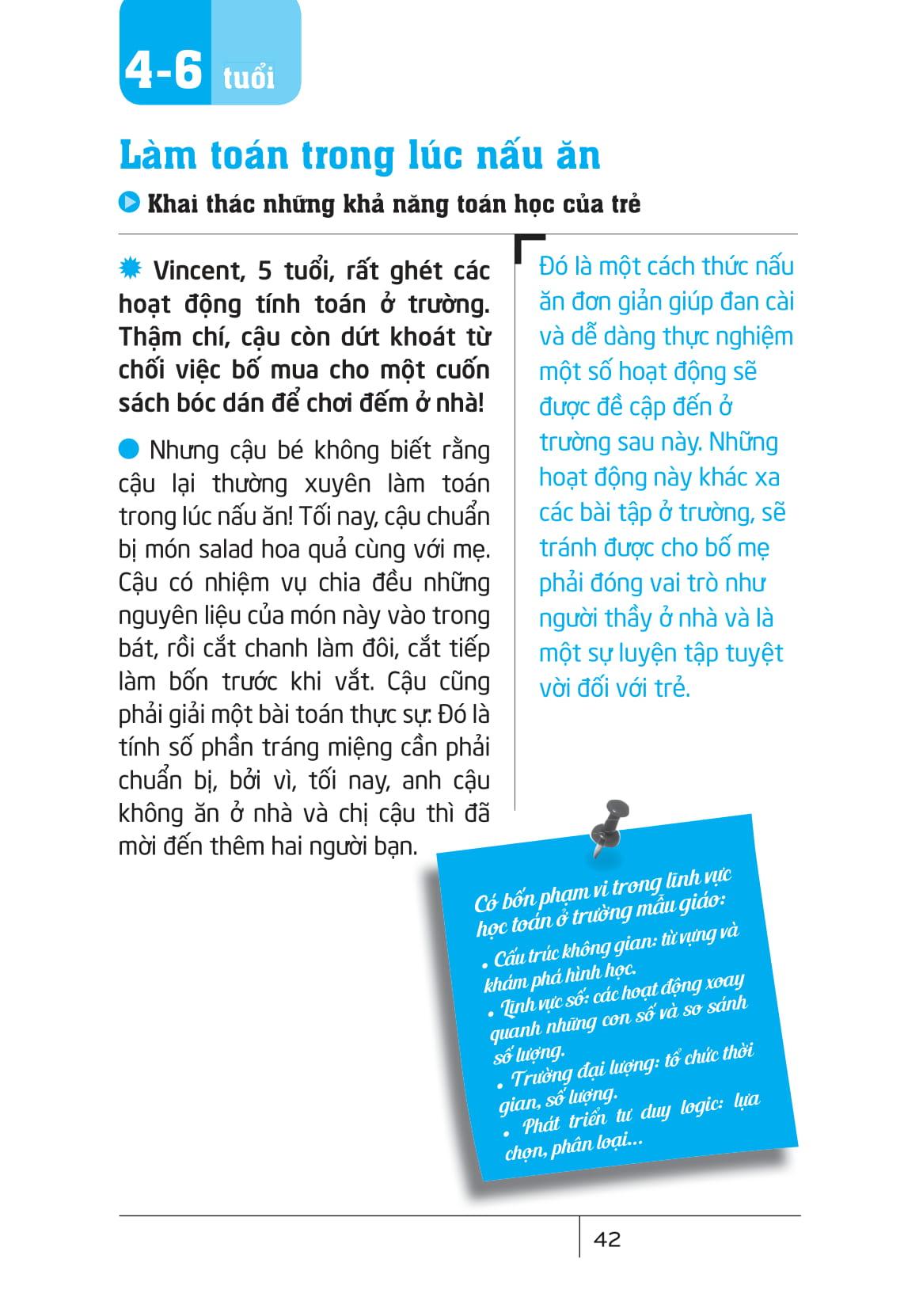 4-6 tuổi

Làm toán trong lúc nấu ăn

Khai thác những khả năng toán học của trẻ

Vincent, 5 tuổi, rất ghét các hoạt động tính toán ở trường. Thậm chí, cậu còn dứt khoát từ chối việc bố mua cho một cuốn sách bóc dán để chơi đếm ở nhà!

Nhưng cậu bé không biết rằng cậu lại thường xuyên làm toán trong lúc nấu ăn! Tối nay, cậu chuẩn bị món salad hoa quả cùng với mẹ. Cậu có nhiệm vụ chia đều những nguyên liệu của món này vào trong bát, rồi cắt chanh làm đôi, cắt tiếp làm bốn trước khi vắt. Cậu cũng phải giải một bài toán thực sự: Đó là tính số phần tráng miệng cần phải chuẩn bị, bởi vì, tối nay, anh cậu không ăn ở nhà và chị cậu thì đã mời đến thêm hai người bạn.

Đó là một cách thức nấu ăn đơn giản giúp đan cài và dễ dàng thực nghiệm một số hoạt động sẽ được đề cập đến ở trường sau này. Những hoạt động này khác xa các bài tập ở trường, sẽ tránh được cho bố mẹ phải đóng vai trò như người thầy ở nhà và là một sự luyện tập tuyệt vời đối với trẻ.

Có bốn phạm vi trong lĩnh vực học toán ở trường mẫu giáo:
• Cấu trúc không gian: từ vựng và khám phá hình học.
• Lĩnh vực số: các hoạt động xoay quanh những con số và so sánh số lượng.
• Trường đại lượng: tổ chức thời gian, số lượng.
• Phát triển tư duy logic: lựa chọn, phân loại...

42